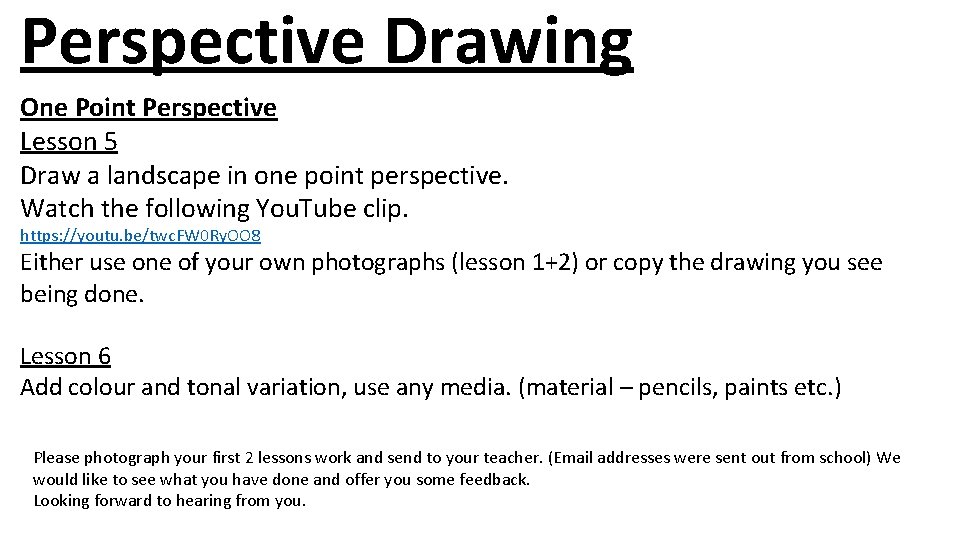 Perspective Drawing

One Point Perspective
Lesson 5
Draw a landscape in one point perspective.
Watch the following YouTube clip.
https://youtu.be/twcFW0RyOO8
Either use one of your own photographs (lesson 1+2) or copy the drawing you see being done.

Lesson 6
Add colour and tonal variation, use any media. (material – pencils, paints etc.)

Please photograph your first 2 lessons work and send to your teacher. (Email addresses were sent out from school) We would like to see what you have done and offer you some feedback.
Looking forward to hearing from you.